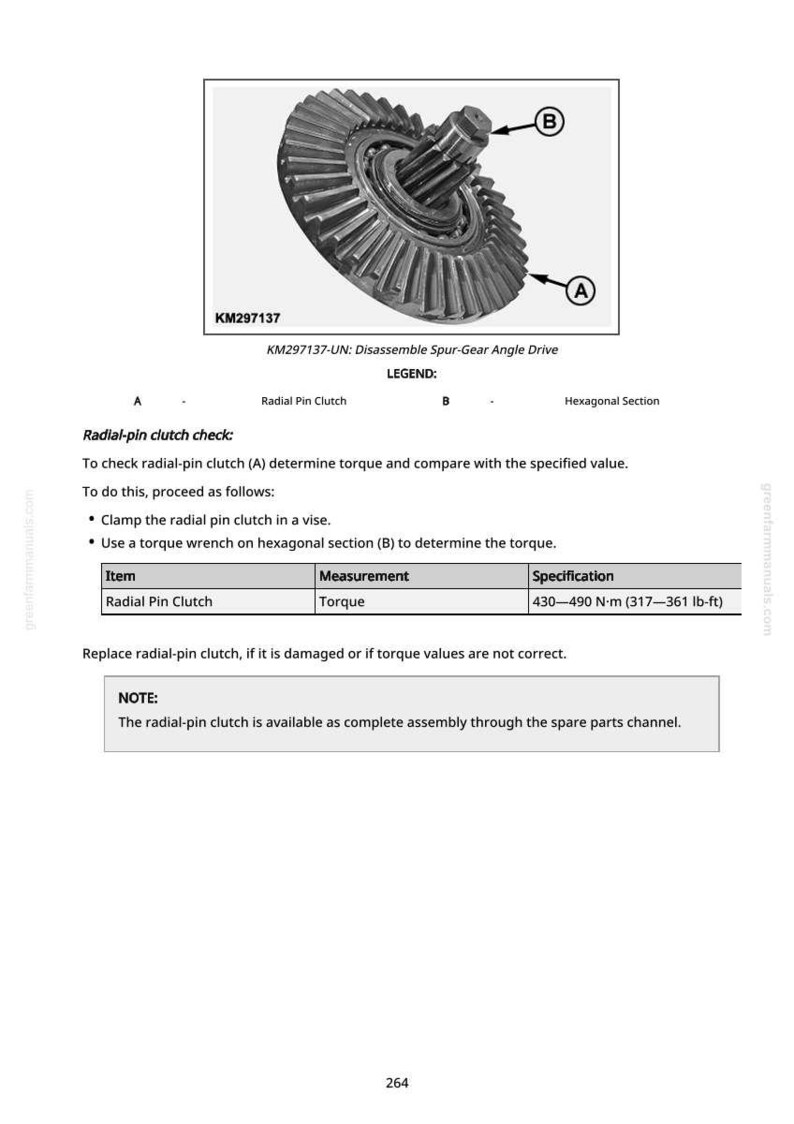 B

A

KM297137

KM297137-UN: Disassemble Spur-Gear Angle Drive

LEGEND:

A - Radial Pin Clutch B - Hexagonal Section

Radial-pin clutch check:

To check radial-pin clutch (A) determine torque and compare with the specified value.

To do this, proceed as follows:

• Clamp the radial pin clutch in a vise.
• Use a torque wrench on hexagonal section (B) to determine the torque.

| Item | Measurement | Specification |
|---|---|---|
| Radial Pin Clutch | Torque | 430—490 N·m (317—361 lb-ft) |

Replace radial-pin clutch, if it is damaged or if torque values are not correct.

NOTE:
The radial-pin clutch is available as complete assembly through the spare parts channel.

264

greenfarmmanuals.com